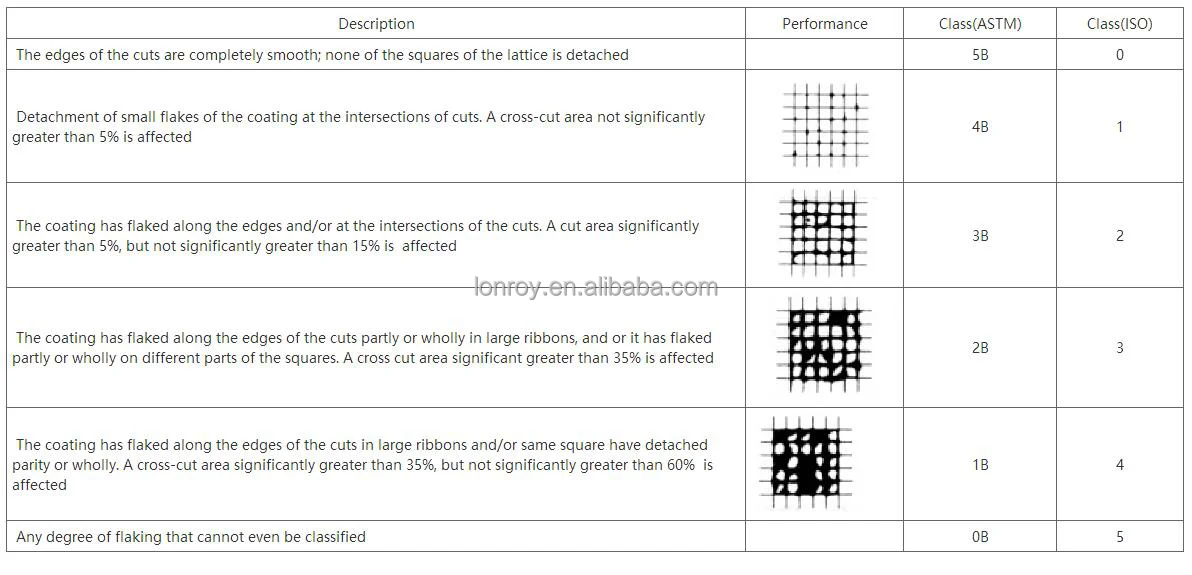 | Description | Performance | Class(ASTM) | Class(ISO) |
|---|---|---|---|
| The edges of the cuts are completely smooth; none of the squares of the lattice is detached | | 5B | 0 |
| Detachment of small flakes of the coating at the intersections of cuts. A cross-cut area not significantly greater than 5% is affected | | 4B | 1 |
| The coating has flaked along the edges and/or at the intersections of the cuts. A cut area significantly greater than 5%, but not significantly greater than 15% is affected | | 3B | 2 |
| The coating has flaked along the edges of the cuts partly or wholly in large ribbons, and or it has flaked partly or wholly on different parts of the squares. A cross cut area significant greater than 35% is affected | | 2B | 3 |
| The coating has flaked along the edges of the cuts in large ribbons and/or same square have detached parity or wholly. A cross-cut area significantly greater than 35%, but not significantly greater than 60% is affected | | 1B | 4 |
| Any degree of flaking that cannot even be classified | | 0B | 5 |

lonroy.en.alibaba.com